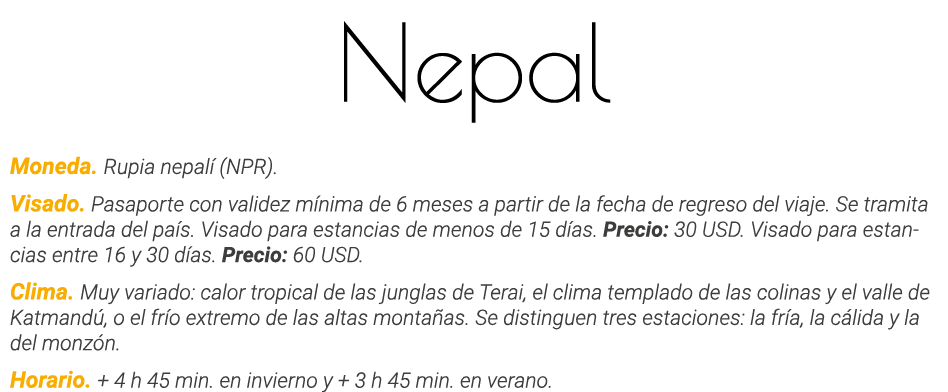 Nepal

Moneda. Rupia nepalí (NPR).

Visado. Pasaporte con validez mínima de 6 meses a partir de la fecha de regreso del viaje. Se tramita a la entrada del país. Visado para estancias de menos de 15 días. Precio: 30 USD. Visado para estancias entre 16 y 30 días. Precio: 60 USD.

Clima. Muy variado: calor tropical de las junglas de Terai, el clima templado de las colinas y el valle de Katmandú, o el frío extremo de las altas montañas. Se distinguen tres estaciones: la fría, la cálida y la del monzón.

Horario. + 4 h 45 min. en invierno y + 3 h 45 min. en verano.